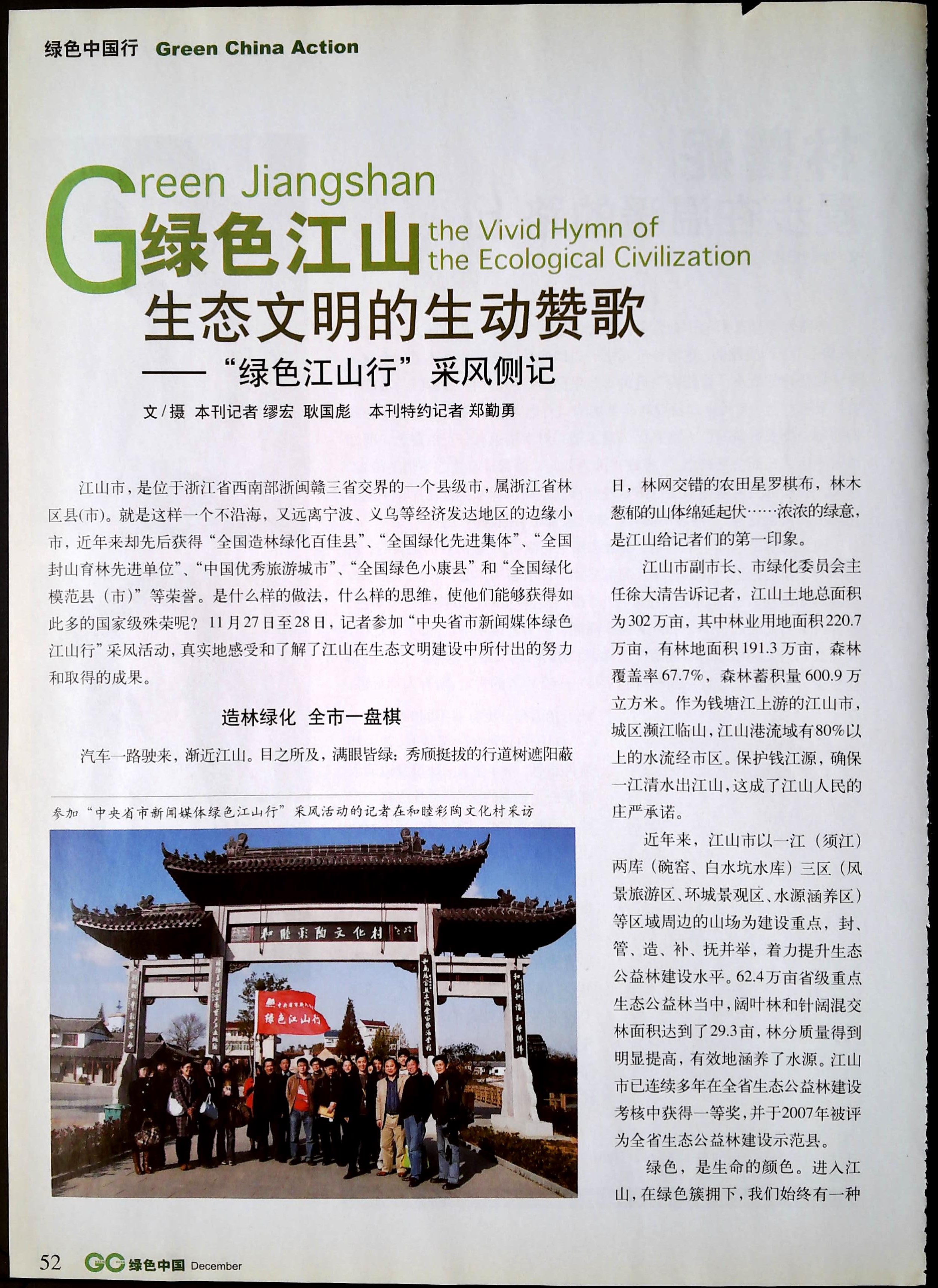 绿色中国行 Green China Action

Green Jiangshan
绿色江山 the Vivid Hymn of the Ecological Civilization
生态文明的生动赞歌
——“绿色江山行”采风侧记

文/摄 本刊记者 缪宏 耿国彪 本刊特约记者 郑勤勇

江山市，是位于浙江省西南部浙闽赣三省交界的一个县级市，属浙江省林区县(市)。就是这样一个不沿海，又远离宁波、义乌等经济发达地区的边缘小市，近年来却先后获得“全国造林绿化百佳县”、“全国绿化先进集体”、“全国封山育林先进单位”、“中国优秀旅游城市”、“全国绿色小康县”和“全国绿化模范县（市）”等荣誉。是什么样的做法，什么样的思维，使他们能够获得如此多的国家级殊荣呢？11月27日至28日，记者参加“中央省市新闻媒体绿色江山行”采风活动，真实地感受和了解了江山在生态文明建设中所付出的努力和取得的成果。

造林绿化 全市一盘棋

汽车一路驶来，渐近江山。目之所及，满眼皆绿：秀颀挺拔的行道树遮阳蔽日，林网交错的农田星罗棋布，林木葱郁的山体绵延起伏……浓浓的绿意，是江山给记者们的第一印象。

江山市副市长、市绿化委员会主任徐大清告诉记者，江山土地总面积为302万亩，其中林业用地面积220.7万亩，有林地面积191.3万亩，森林覆盖率67.7%，森林蓄积量600.9万立方米。作为钱塘江上游的江山市，城区濒江临山，江山港流域有80%以上的水流经市区。保护钱江源，确保一江清水出江山，这成了江山人民的庄严承诺。

近年来，江山市以一江（须江）两库（碗窑、白水坑水库）三区（风景旅游区、环城景观区、水源涵养区）等区域周边的山场为建设重点，封、管、造、补、抚并举，着力提升生态公益林建设水平。62.4万亩省级重点生态公益林当中，阔叶林和针阔混交林面积达到了29.3亩，林分质量得到明显提高，有效地涵养了水源。江山市已连续多年在全省生态公益林建设考核中获得一等奖，并于2007年被评为全省生态公益林建设示范县。

绿色，是生命的颜色。进入江山，在绿色簇拥下，我们始终有一种

参加“中央省市新闻媒体绿色江山行”采风活动的记者在和睦彩陶文化村采访

和睦彩陶文化村

绿色江山行

52 GC 绿色中国 December